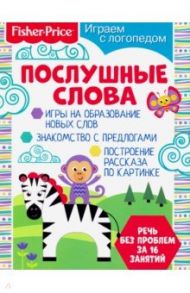 Fisher-Price

Играем с логопедом

ПОСЛУШНЫЕ СЛОВА

ИГРЫ НА ОБРАЗОВАНИЕ НОВЫХ СЛОВ

ЗНАКОМСТВО С ПРЕДЛОГАМИ

ПОСТРОЕНИЕ РАССКАЗА ПО КАРТИНКЕ

РЕЧЬ БЕЗ ПРОБЛЕМ ЗА 16 ЗАНЯТИЙ